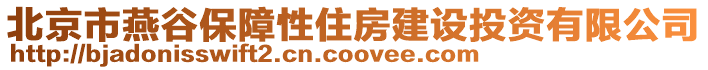 北京市燕谷保障性住房建设投资有限公司
http://bjadonisswift2.cn.coovee.com